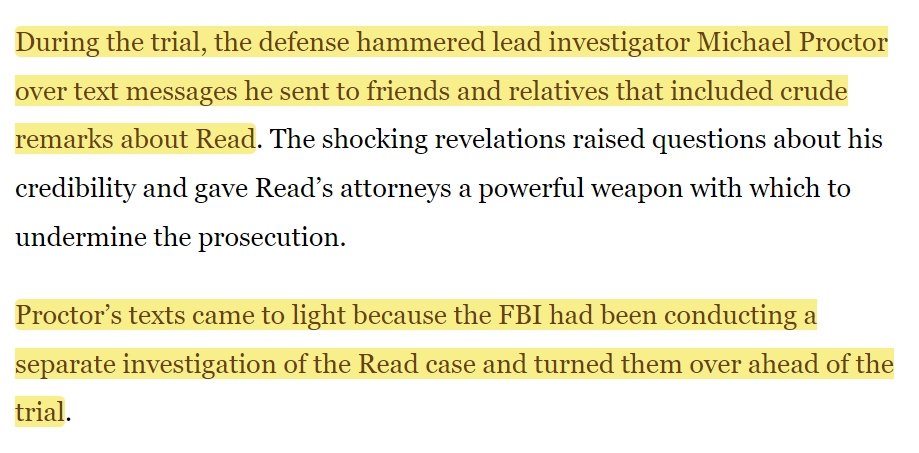 During the trial, the defense hammered lead investigator Michael Proctor over text messages he sent to friends and relatives that included crude remarks about Read. The shocking revelations raised questions about his credibility and gave Read’s attorneys a powerful weapon with which to undermine the prosecution.

Proctor’s texts came to light because the FBI had been conducting a separate investigation of the Read case and turned them over ahead of the trial.